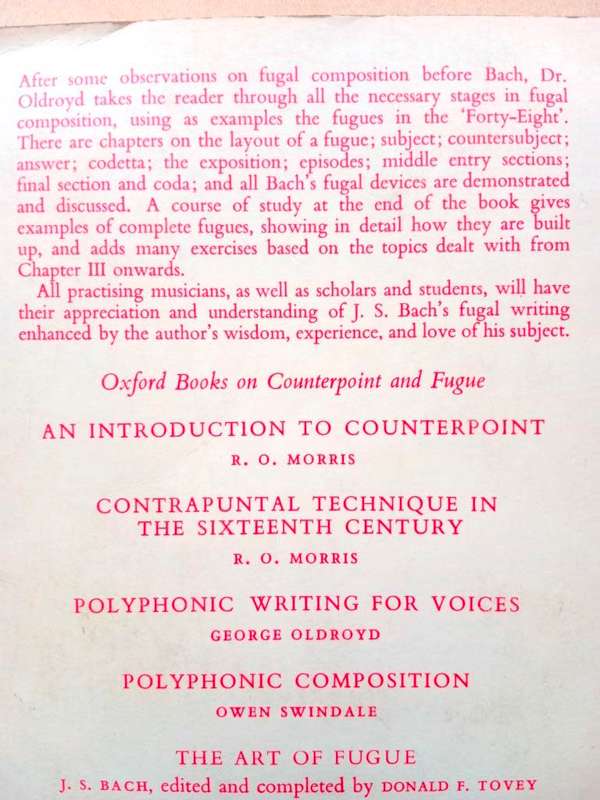 After some observations on fugal composition before Bach, Dr. Oldroyd takes the reader through all the necessary stages in fugal composition, using as examples the fugues in the 'Forty-Eight'. There are chapters on the layout of a fugue; subject; countersubject; answer; codetta; the exposition; episodes; middle entry sections; final section and coda; and all Bach's fugal devices are demonstrated and discussed. A course of study at the end of the book gives examples of complete fugues, showing in detail how they are built up, and adds many exercises based on the topics dealt with from Chapter III onwards.

All practising musicians, as well as scholars and students, will have their appreciation and understanding of J. S. Bach's fugal writing enhanced by the author's wisdom, experience, and love of his subject.

Oxford Books on Counterpoint and Fugue

AN INTRODUCTION TO COUNTERPOINT

R. O. MORRIS

CONTRAPUNTAL TECHNIQUE IN THE SIXTEENTH CENTURY

R. O. MORRIS

POLYPHONIC WRITING FOR VOICES

GEORGE OLDROYD

POLYPHONIC COMPOSITION

OWEN SWINDALE

THE ART OF FUGUE

J. S. BACH, edited and completed by DONALD F. TOVEY